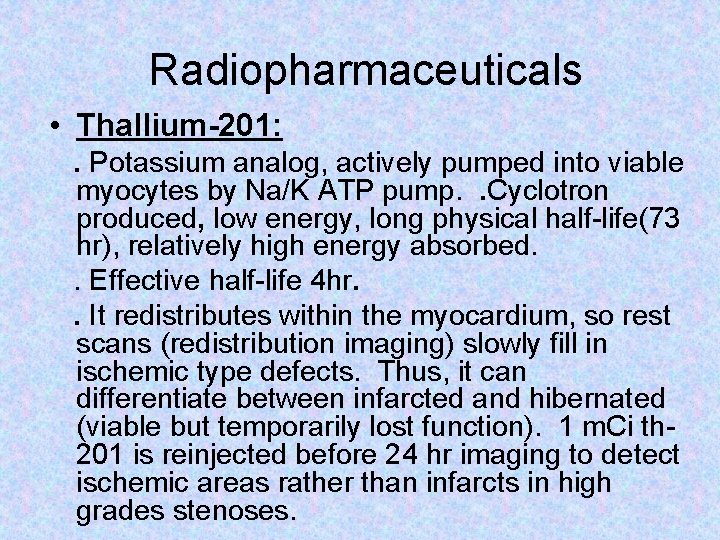 Radiopharmaceuticals

• Thallium-201:

. Potassium analog, actively pumped into viable myocytes by Na/K ATP pump. .Cyclotron produced, low energy, long physical half-life(73 hr), relatively high energy absorbed.

. Effective half-life 4hr.

. It redistributes within the myocardium, so rest scans (redistribution imaging) slowly fill in ischemic type defects. Thus, it can differentiate between infarcted and hibernated (viable but temporarily lost function). 1 mCi th-201 is reinjected before 24 hr imaging to detect ischemic areas rather than infarcts in high grades stenoses.